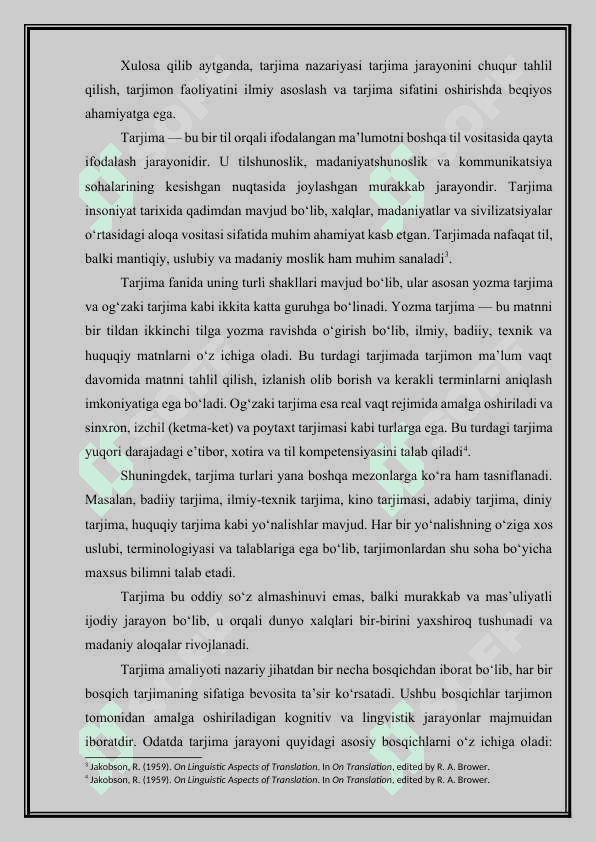 Xulosa qilib aytganda, tarjima nazariyasi tarjima jarayonini chuqur tahlil qilish, tarjimon faoliyatini ilmiy asoslash va tarjima sifatini oshirishda beqiyos ahamiyatga ega.

Tarjima — bu bir til orqali ifodalangan ma’lumotni boshqa til vositasida qayta ifodalash jarayonidir. U tilshunoslik, madaniyatshunoslik va kommunikatsiya sohalarining kesishgan nuqtasida joylashgan murakkab jarayondir. Tarjima insoniyat tarixida qadimdan mavjud bo‘lib, xalqlar, madaniyatlar va sivilizatsiyalar o‘rtasidagi aloqa vositasi sifatida muhim ahamiyat kasb etgan. Tarjimada nafaqat til, balki mantiqiy, uslubiy va madaniy moslik ham muhim sanaladi$^3$.

Tarjima fanida uning turli shakllari mavjud bo‘lib, ular asosan yozma tarjima va og‘zaki tarjima kabi ikkita katta guruhga bo‘linadi. Yozma tarjima — bu matnni bir tildan ikkinchi tilga yozma ravishda o‘girish bo‘lib, ilmiy, badiiy, texnik va huquqiy matnlarni o‘z ichiga oladi. Bu turdagi tarjimada tarjimon ma’lum vaqt davomida matnni tahlil qilish, izlanish olib borish va kerakli terminlarni aniqlash imkoniyatiga ega bo‘ladi. Og‘zaki tarjima esa real vaqt rejimida amalga oshiriladi va sinxron, izchil (ketma-ket) va poytaxt tarjimasi kabi turlarga ega. Bu turdagi tarjima yuqori darajadagi e’tibor, xotira va til kompetensiyasini talab qiladi$^4$.

Shuningdek, tarjima turlari yana boshqa mezonlarga ko‘ra ham tasniflanadi. Masalan, badiiy tarjima, ilmiy-texnik tarjima, kino tarjimasi, adabiy tarjima, diniy tarjima, huquqiy tarjima kabi yo‘nalishlar mavjud. Har bir yo‘nalishning o‘ziga xos uslubi, terminologiyasi va talablariga ega bo‘lib, tarjimonlardan shu soha bo‘yicha maxsus bilimni talab etadi.

Tarjima bu oddiy so‘z almashinuvi emas, balki murakkab va mas’uliyatli ijodiy jarayon bo‘lib, u orqali dunyo xalqlari bir-birini yaxshiroq tushunadi va madaniy aloqalar rivojlanadi.

Tarjima amaliyoti nazariy jihatdan bir necha bosqichdan iborat bo‘lib, har bir bosqich tarjimaning sifatiga bevosita ta’sir ko‘rsatadi. Ushbu bosqichlar tarjimon tomonidan amalga oshiriladigan kognitiv va lingvistik jarayonlar majmuidan iboratdir. Odatda tarjima jarayoni quyidagi asosiy bosqichlarni o‘z ichiga oladi:

$^3$ Jakobson, R. (1959). On Linguistic Aspects of Translation. In On Translation, edited by R. A. Brower.
$^4$ Jakobson, R. (1959). On Linguistic Aspects of Translation. In On Translation, edited by R. A. Brower.